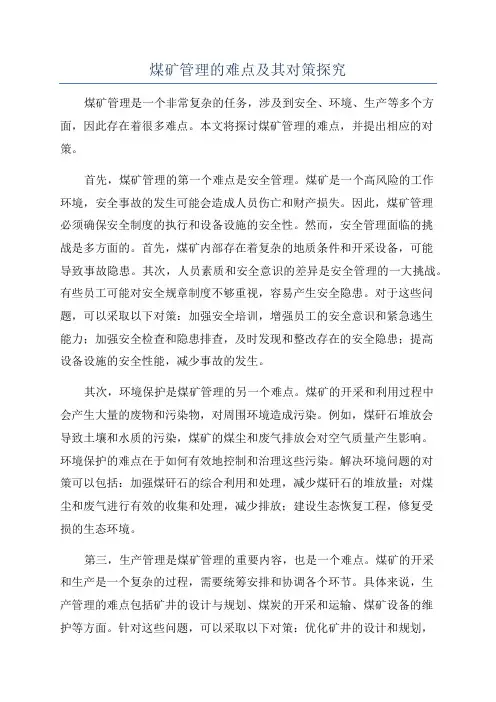 煤矿管理的难点及其对策探究

煤矿管理是一个非常复杂的任务，涉及到安全、环境、生产等多个方面，因此存在着很多难点。本文将探讨煤矿管理的难点，并提出相应的对策。

首先，煤矿管理的第一个难点是安全管理。煤矿是一个高风险的工作环境，安全事故的发生可能会造成人员伤亡和财产损失。因此，煤矿管理必须确保安全制度的执行和设备设施的安全性。然而，安全管理面临的挑战是多方面的。首先，煤矿内部存在着复杂的地质条件和开采设备，可能导致事故隐患。其次，人员素质和安全意识的差异是安全管理的一大挑战。有些员工可能对安全规章制度不够重视，容易产生安全隐患。对于这些问题，可以采取以下对策：加强安全培训，增强员工的安全意识和紧急逃生能力；加强安全检查和隐患排查，及时发现和整改存在的安全隐患；提高设备设施的安全性能，减少事故的发生。

其次，环境保护是煤矿管理的另一个难点。煤矿的开采和利用过程中会产生大量的废物和污染物，对周围环境造成污染。例如，煤矸石堆放会导致土壤和水质的污染，煤矿的煤尘和废气排放会对空气质量产生影响。环境保护的难点在于如何有效地控制和治理这些污染。解决环境问题的对策可以包括：加强煤矸石的综合利用和处理，减少煤矸石的堆放量；对煤尘和废气进行有效的收集和处理，减少排放；建设生态恢复工程，修复受损的生态环境。

第三，生产管理是煤矿管理的重要内容，也是一个难点。煤矿的开采和生产是一个复杂的过程，需要统筹安排和协调各个环节。具体来说，生产管理的难点包括矿井的设计与规划、煤炭的开采和运输、煤矿设备的维护等方面。针对这些问题，可以采取以下对策：优化矿井的设计和规划，